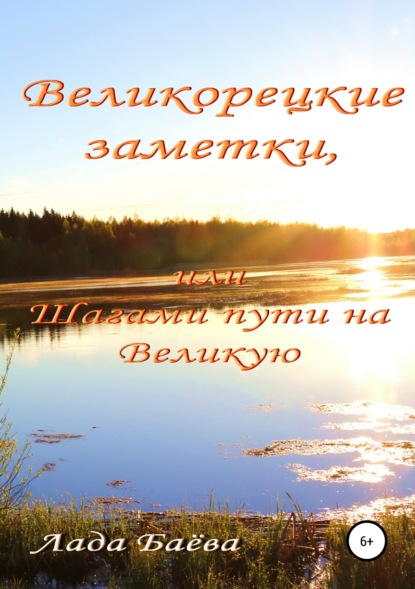 Великорецкие заметки,

или
Шагами пути на Великую

Лада Баёва

6+